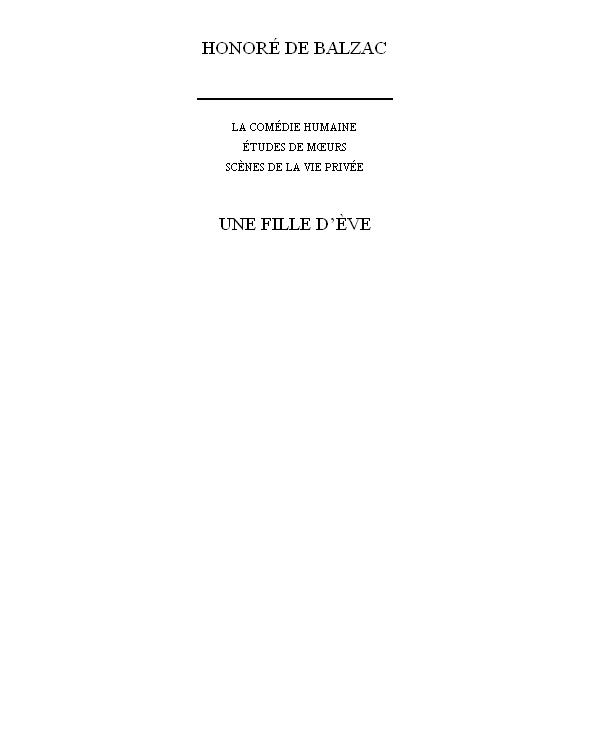 HONORÉ DE BALZAC

LA COMÉDIE HUMAINE
ÉTUDES DE MŒURS
SCÈNES DE LA VIE PRIVÉE

UNE FILLE D'ÈVE